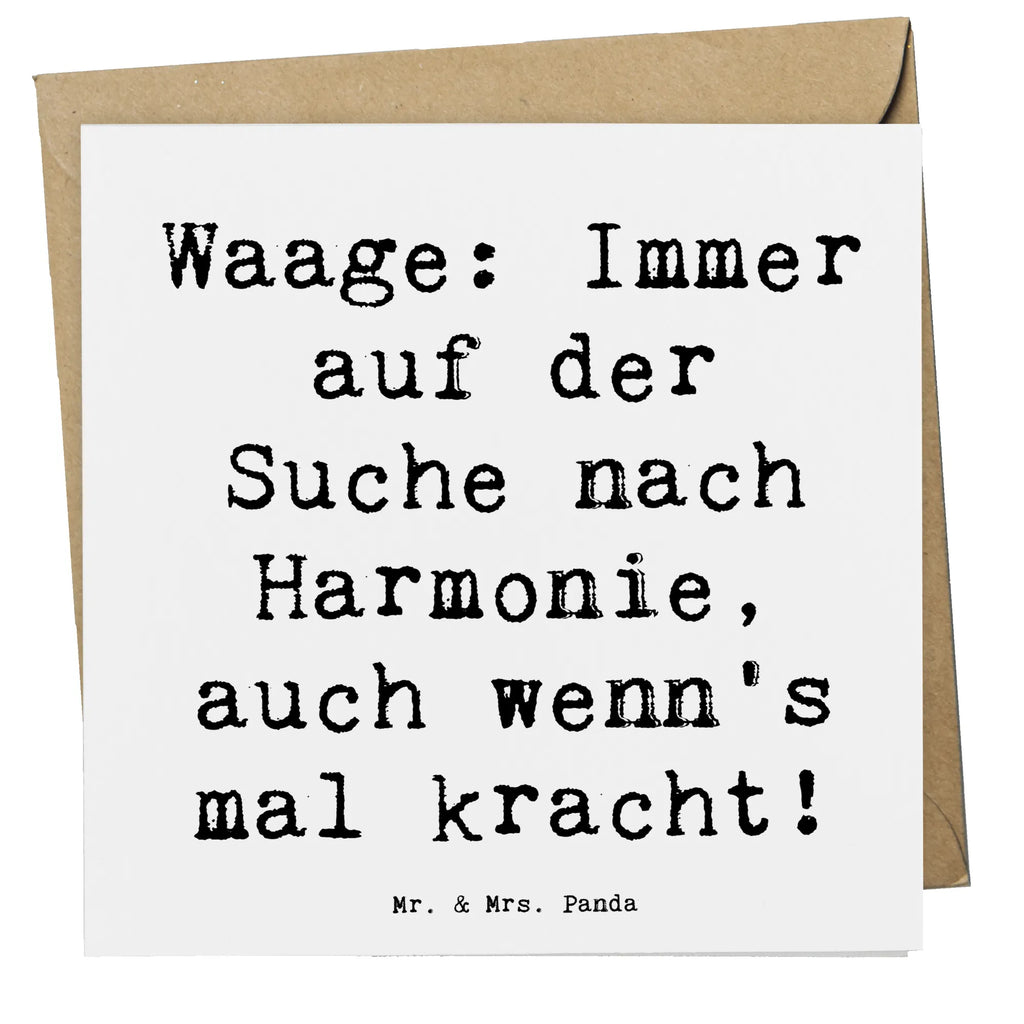 Waage: Immer auf der Suche nach Harmonie, auch wenn's mal kracht!

Mr. & Mrs. Panda